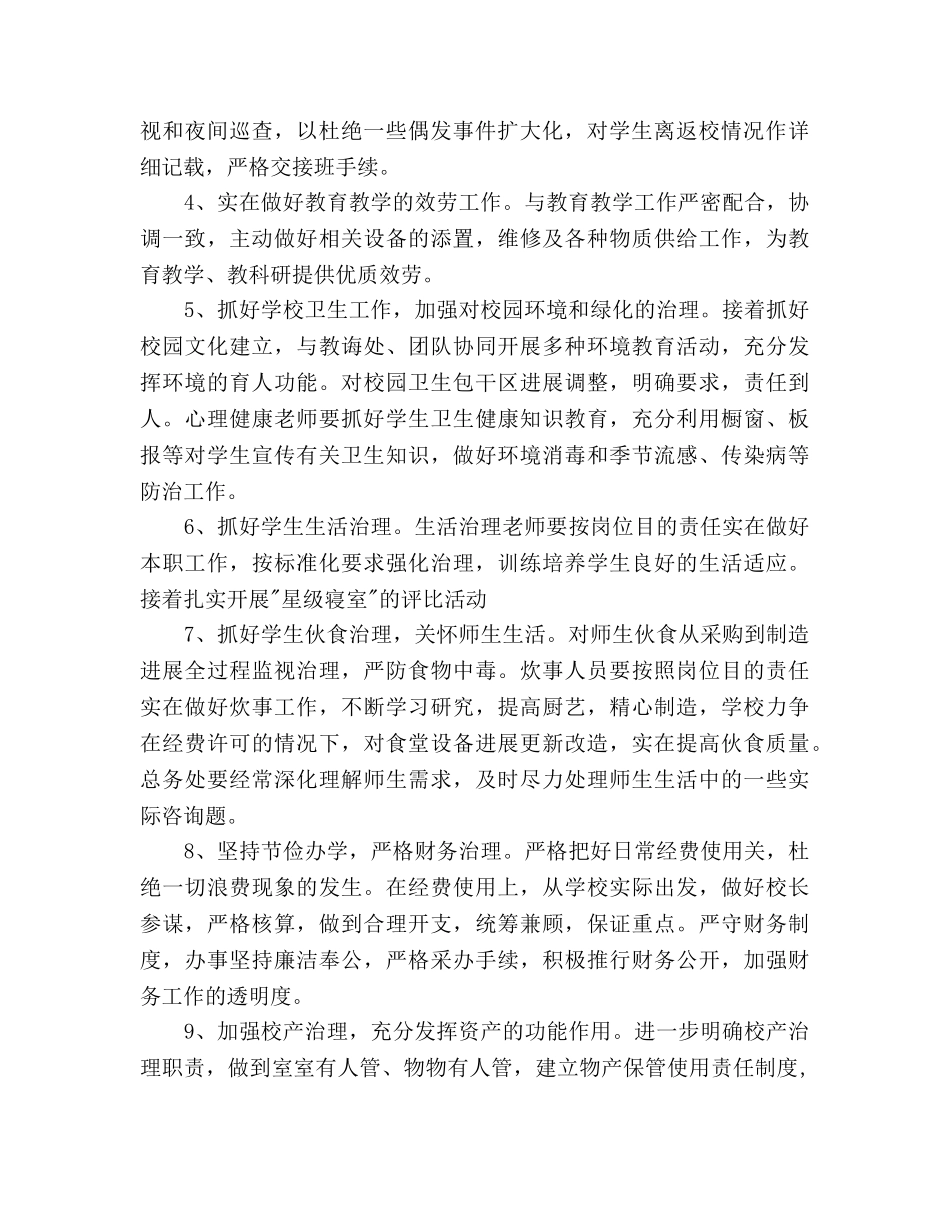 视和夜间巡查，以杜绝一些偶发事件扩大化，对学生离返校情况作详细记载，严格交接班手续。

4、实在做好教育教学的效劳工作。与教育教学工作严密配合，协调一致，主动做好相关设备的添置，维修及各种物质供给工作，为教育教学、教科研提供优质效劳。

5、抓好学校卫生工作，加强对校园环境和绿化的治理。接着抓好校园文化建立，与教诲处、团队协同开展多种环境教育活动，充分发挥环境的育人功能。对校园卫生包干区进展调整，明确要求，责任到人。心理健康老师要抓好学生卫生健康知识教育，充分利用橱窗、板报等对学生宣传有关卫生知识，做好环境消毒和季节流感、传染病等防治工作。

6、抓好学生生活治理。生活治理老师要按岗位目的责任实在做好本职工作，按标准化要求强化治理，训练培养学生良好的生活适应。接着扎实开展"星级寝室"的评比活动

7、抓好学生伙食治理，关怀师生生活。对师生伙食从采购到制造进展全过程监视治理，严防食物中毒。炊事人员要按照岗位目的责任实在做好炊事工作，不断学习研究，提高厨艺，精心制造，学校力争在经费许可的情况下，对食堂设备进展更新改造，实在提高伙食质量。总务处要经常深化理解师生需求，及时尽力处理师生生活中的一些实际咨询题。

8、坚持节俭办学，严格财务治理。严格把好日常经费使用关，杜绝一切浪费现象的发生。在经费使用上，从学校实际出发，做好校长参谋，严格核算，做到合理开支，统筹兼顾，保证重点。严守财务制度，办事坚持廉洁奉公，严格采办手续，积极推行财务公开，加强财务工作的透明度。

9、加强校产治理，充分发挥资产的功能作用。进一步明确校产治理职责，做到室室有人管、物物有人管，建立物产保管使用责任制度，